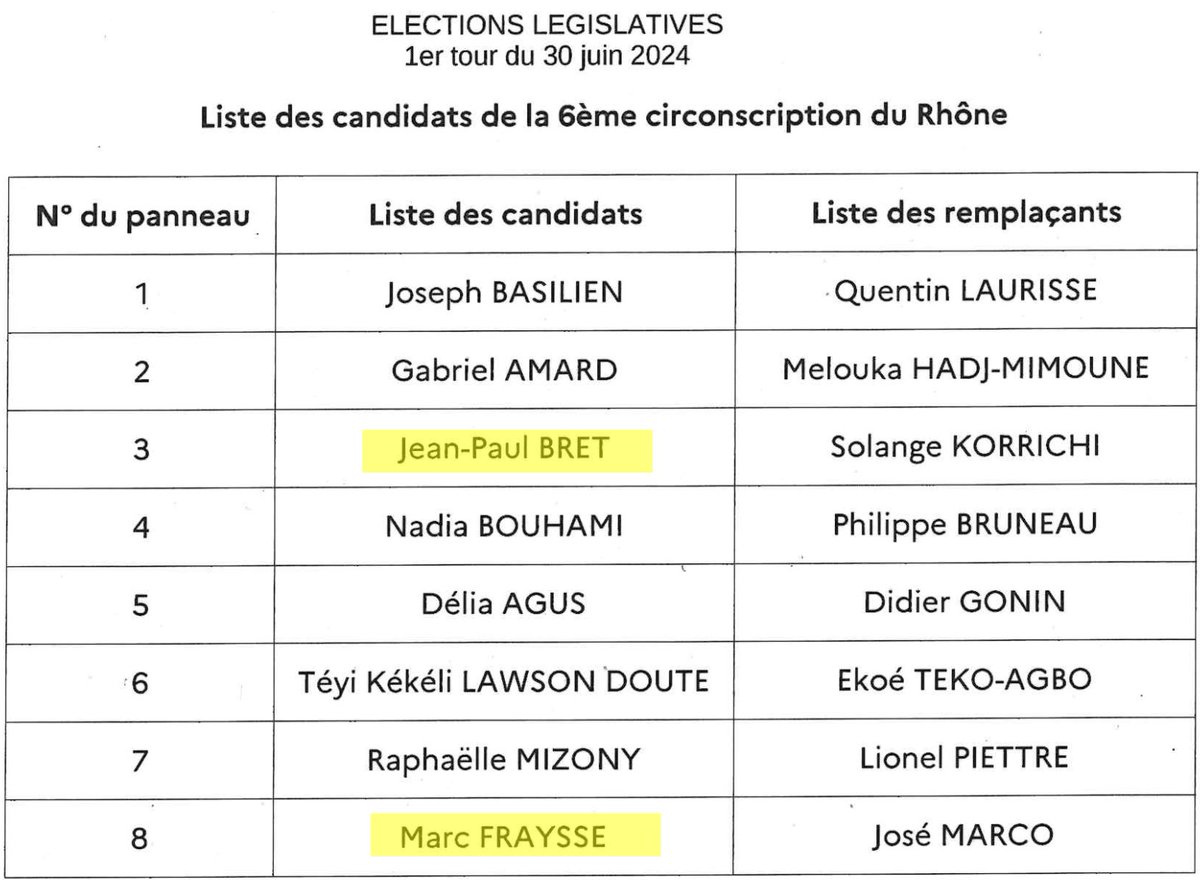 ELECTIONS LEGISLATIVES
1er tour du 30 juin 2024

Liste des candidats de la 6ème circonscription du Rhône

| N° du panneau | Liste des candidats | Liste des remplaçants |
|---|---|---|
| 1 | Joseph BASILIEN | Quentin LAURISSE |
| 2 | Gabriel AMARD | Melouka HADJ-MIMOUNE |
| 3 | Jean-Paul BRET | Solange KORRICHI |
| 4 | Nadia BOUHAMI | Philippe BRUNEAU |
| 5 | Délia AGUS | Didier GONIN |
| 6 | Téyi Kékéli LAWSON DOUTE | Ekoé TEKO-AGBO |
| 7 | Raphaëlle MIZONY | Lionel PIETTRE |
| 8 | Marc FRAYSSE | José MARCO |